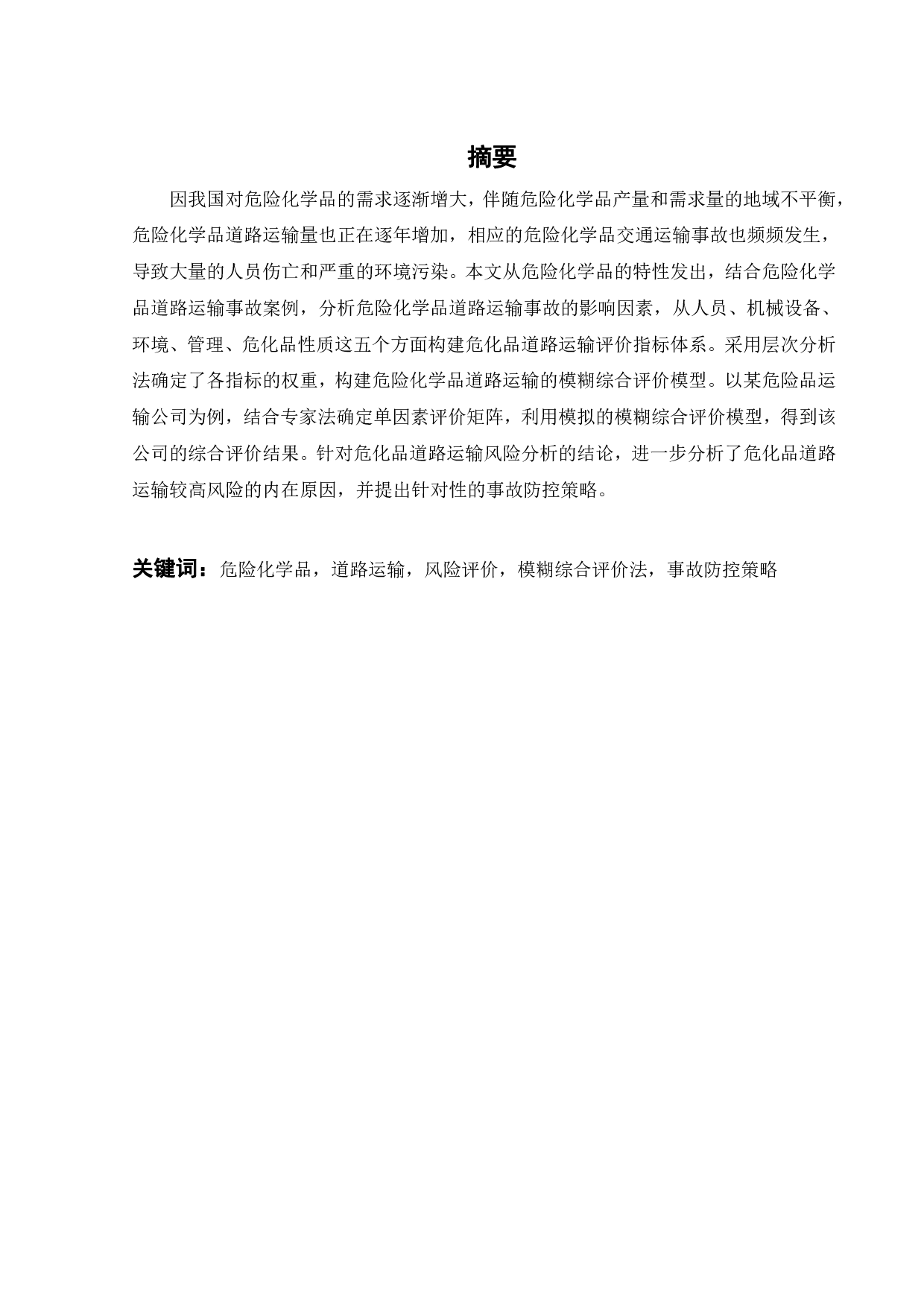 摘要

因我国对危险化学品的需求逐渐增大，伴随危险化学品产量和需求量的地域不平衡，危险化学品道路运输量也正在逐年增加，相应的危险化学品交通运输事故也频频发生，导致大量的人员伤亡和严重的环境污染。本文从危险化学品的特性发出，结合危险化学品道路运输事故案例，分析危险化学品道路运输事故的影响因素，从人员、机械设备、环境、管理、危化品性质这五个方面构建危化品道路运输评价指标体系。采用层次分析法确定了各指标的权重，构建危险化学品道路运输的模糊综合评价模型。以某危险品运输公司为例，结合专家法确定单因素评价矩阵，利用模拟的模糊综合评价模型，得到该公司的综合评价结果。针对危化品道路运输风险分析的结论，进一步分析了危化品道路运输较高风险的内在原因，并提出针对性的事故防控策略。

关键词：危险化学品，道路运输，风险评价，模糊综合评价法，事故防控策略